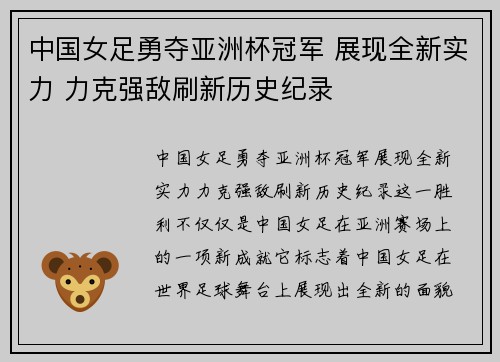 中国女足勇夺亚洲杯冠军 展现全新实力 力克强敌刷新历史纪录

中国女足勇夺亚洲杯冠军展现全新实力力克强敌刷新历史纪录这一胜利不仅仅是中国女足在亚洲赛场上的一项新成就它标志着中国女足在世界足球舞台上展现出全新的面貌